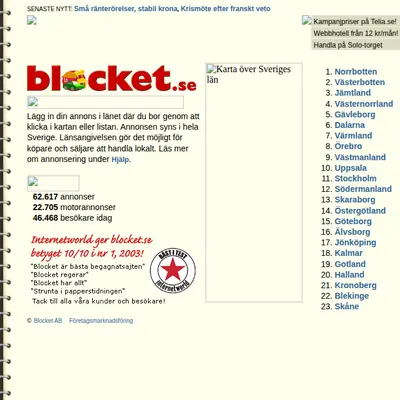 SENASTE NYTT: Små ränterörelser, stabil krona, Krismöte efter franskt veto

Kampanjpriser på Telia.se!
Webbhotell från 12 kr/mån!
Handla på Solo-torget

blocket.se

Lägg in din annons i länet där du bor genom att klicka i kartan eller listan. Annonsen syns i hela Sverige. Länsangivelsen gör det möjligt för köpare och säljare att handla lokalt. Läs mer om annonsering under Hjälp.

62.617 annonser
22.705 motorannonser
46.468 besökare idag

Internetworld ger blocket.se betyget 10/10 i nr 1, 2003!

"Blocket är bästa begagnatsajten"
"Blocket regerar"
"Blocket har allt"
"Strunta i papperstidningen"
Tack till alla våra kunder och besökare!

BÄST I TEST
internetworld

© Blocket AB Företagsmarknadsföring

Karta över Sveriges län

1. Norrbotten
2. Västerbotten
3. Jämtland
4. Västernorrland
5. Gävleborg
6. Dalarna
7. Värmland
8. Örebro
9. Västmanland
10. Uppsala
11. Stockholm
12. Södermanland
13. Skaraborg
14. Östergötland
15. Göteborg
16. Älvsborg
17. Jönköping
18. Kalmar
19. Gotland
20. Halland
21. Kronoberg
22. Blekinge
23. Skåne